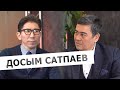 ДОСЫМ САТПАЕВ